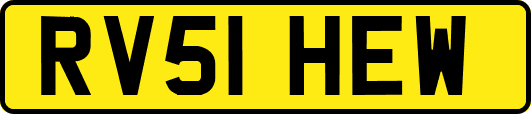 RV51 HEW